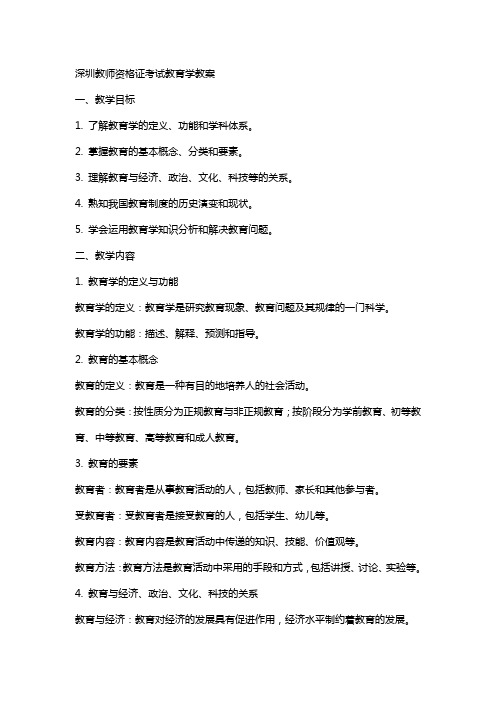 深圳教师资格证考试教育学教案

一、教学目标

1. 了解教育学的定义、功能和学科体系。

2. 掌握教育的基本概念、分类和要素。

3. 理解教育与经济、政治、文化、科技等的关系。

4. 熟知我国教育制度的历史演变和现状。

5. 学会运用教育学知识分析和解决教育问题。

二、教学内容

1. 教育学的定义与功能

教育学的定义：教育学是研究教育现象、教育问题及其规律的一门科学。

教育学的功能：描述、解释、预测和指导。

2. 教育的基本概念

教育的定义：教育是一种有目的地培养人的社会活动。

教育的分类：按性质分为正规教育与非正规教育；按阶段分为学前教育、初等教育、中等教育、高等教育和成人教育。

3. 教育的要素

教育者：教育者是从事教育活动的人，包括教师、家长和其他参与者。

受教育者：受教育者是接受教育的人，包括学生、幼儿等。

教育内容：教育内容是教育活动中传递的知识、技能、价值观等。

教育方法：教育方法是教育活动中采用的手段和方式，包括讲授、讨论、实验等。

4. 教育与经济、政治、文化、科技的关系

教育与经济：教育对经济的发展具有促进作用，经济水平制约着教育的发展。